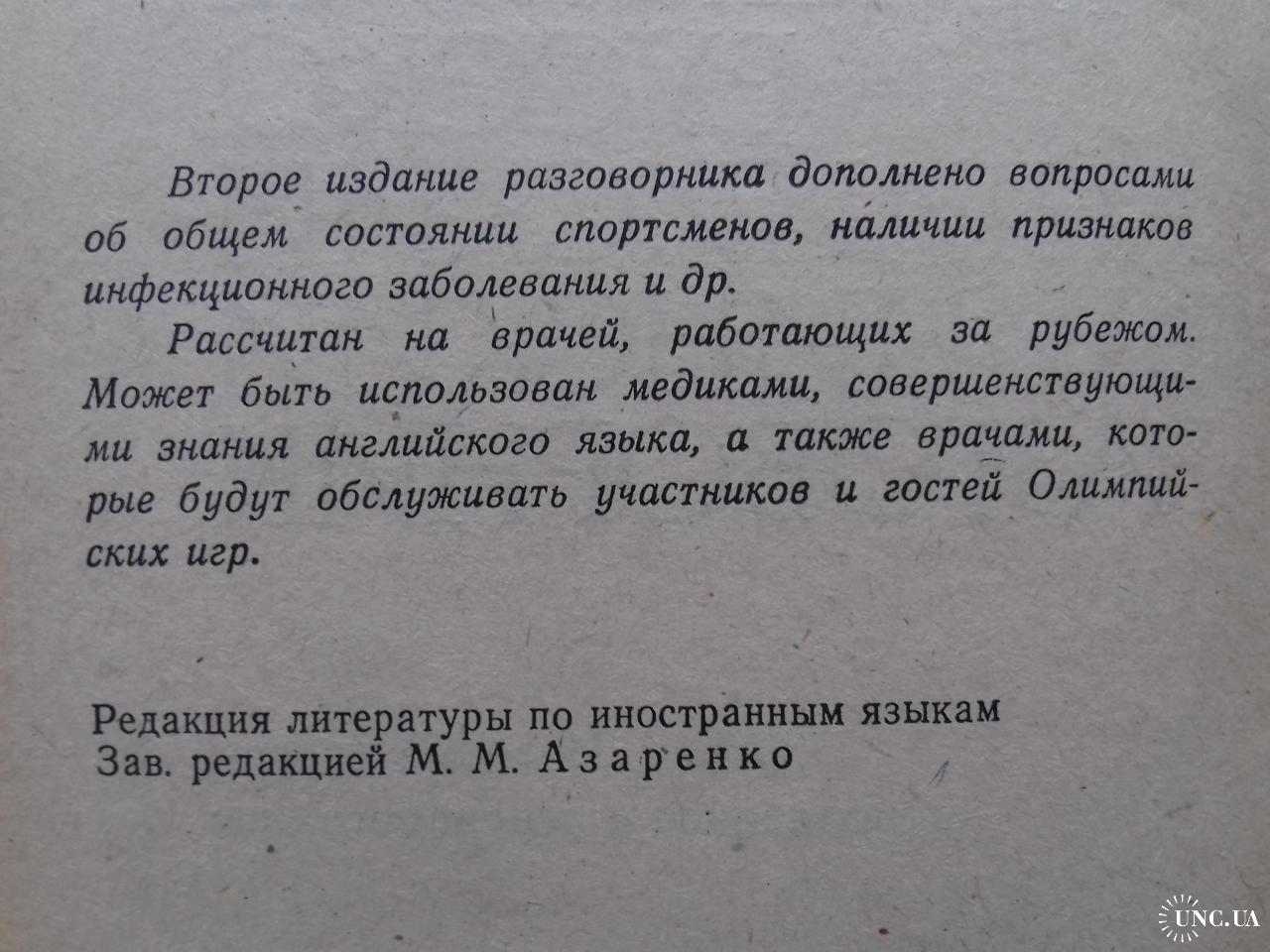 Второе издание разговорника дополнено вопросами об общем состоянии спортсменов, наличии признаков инфекционного заболевания и др.

Рассчитан на врачей, работающих за рубежом. Может быть использован медиками, совершенствующими знания английского языка, а также врачами, которые будут обслуживать участников и гостей Олимпийских игр.

Редакция литературы по иностранным языкам
Зав. редакцией М. М. Азаренко

UNC.UA